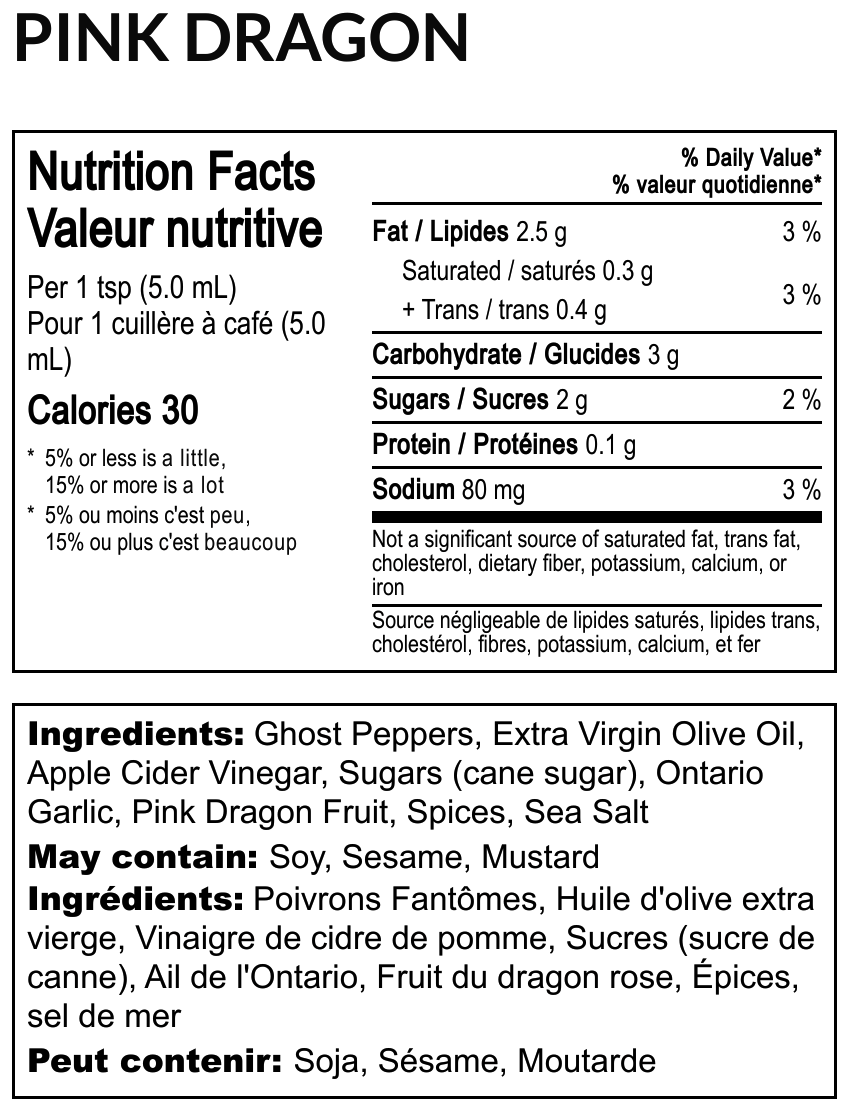 PINK DRAGON

Nutrition Facts
Valeur nutritive

Per 1 tsp (5.0 mL)
Pour 1 cuillère à café (5.0 mL)

Calories 30

* 5% or less is a little, 15% or more is a lot
* 5% ou moins c'est peu, 15% ou plus c'est beaucoup

% Daily Value*
% valeur quotidienne*

Fat / Lipides 2.5 g 3 %
Saturated / saturés 0.3 g
+ Trans / trans 0.4 g 3 %
Carbohydrate / Glucides 3 g
Sugars / Sucres 2 g 2 %
Protein / Protéines 0.1 g
Sodium 80 mg 3 %

Not a significant source of saturated fat, trans fat, cholesterol, dietary fiber, potassium, calcium, or iron

Source négligeable de lipides saturés, lipides trans, cholestérol, fibres, potassium, calcium, et fer

Ingredients: Ghost Peppers, Extra Virgin Olive Oil, Apple Cider Vinegar, Sugars (cane sugar), Ontario Garlic, Pink Dragon Fruit, Spices, Sea Salt

May contain: Soy, Sesame, Mustard

Ingrédients: Poivrons Fantômes, Huile d'olive extra vierge, Vinaigre de cidre de pomme, Sucres (sucre de canne), Ail de l'Ontario, Fruit du dragon rose, Épices, sel de mer

Peut contenir: Soja, Sésame, Moutarde